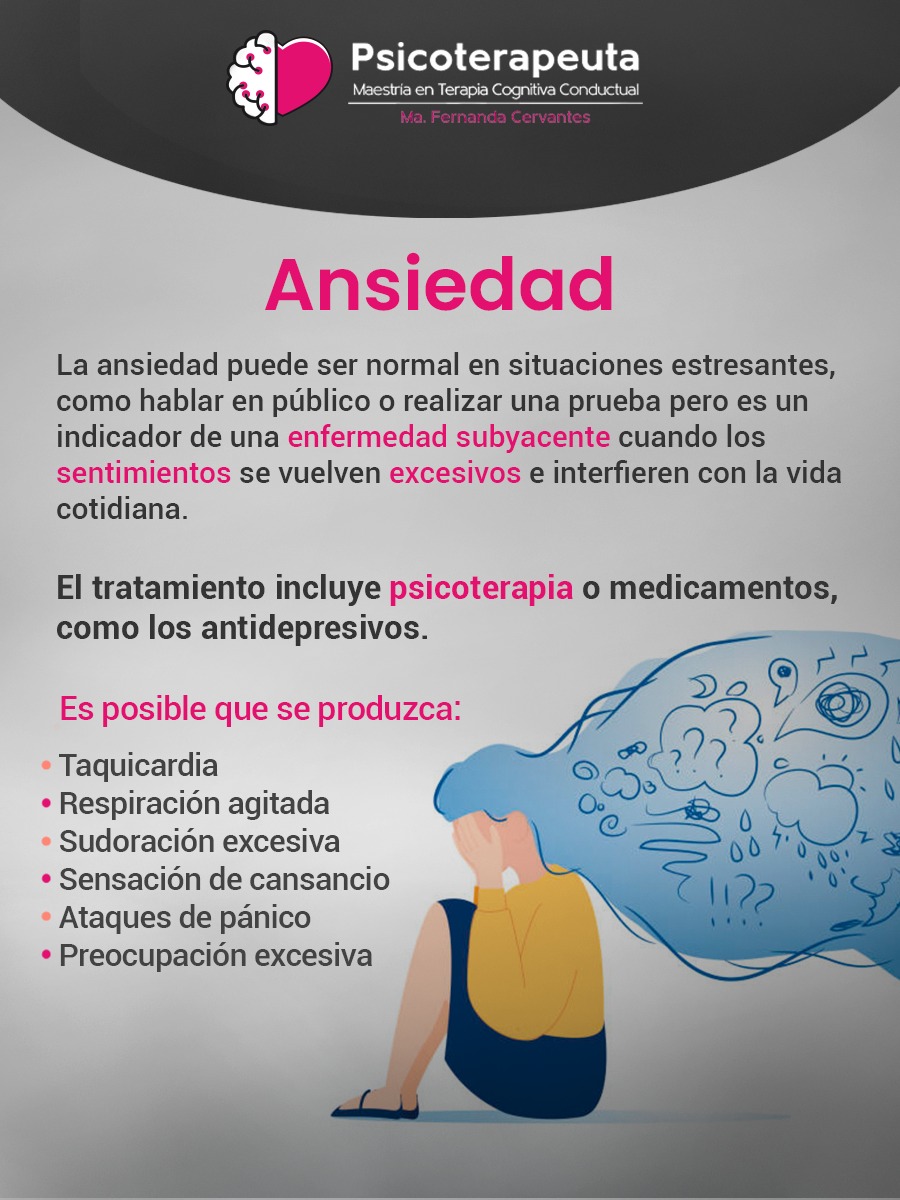 Psicoterapeuta
Maestría en Terapia Cognitiva Conductual
Ma. Fernanda Cervantes

Ansiedad

La ansiedad puede ser normal en situaciones estresantes, como hablar en público o realizar una prueba pero es un indicador de una enfermedad subyacente cuando los sentimientos se vuelven excesivos e interfieren con la vida cotidiana.

El tratamiento incluye psicoterapia o medicamentos, como los antidepresivos.

Es posible que se produzca:

• Taquicardia
• Respiración agitada
• Sudoración excesiva
• Sensación de cansancio
• Ataques de pánico
• Preocupación excesiva